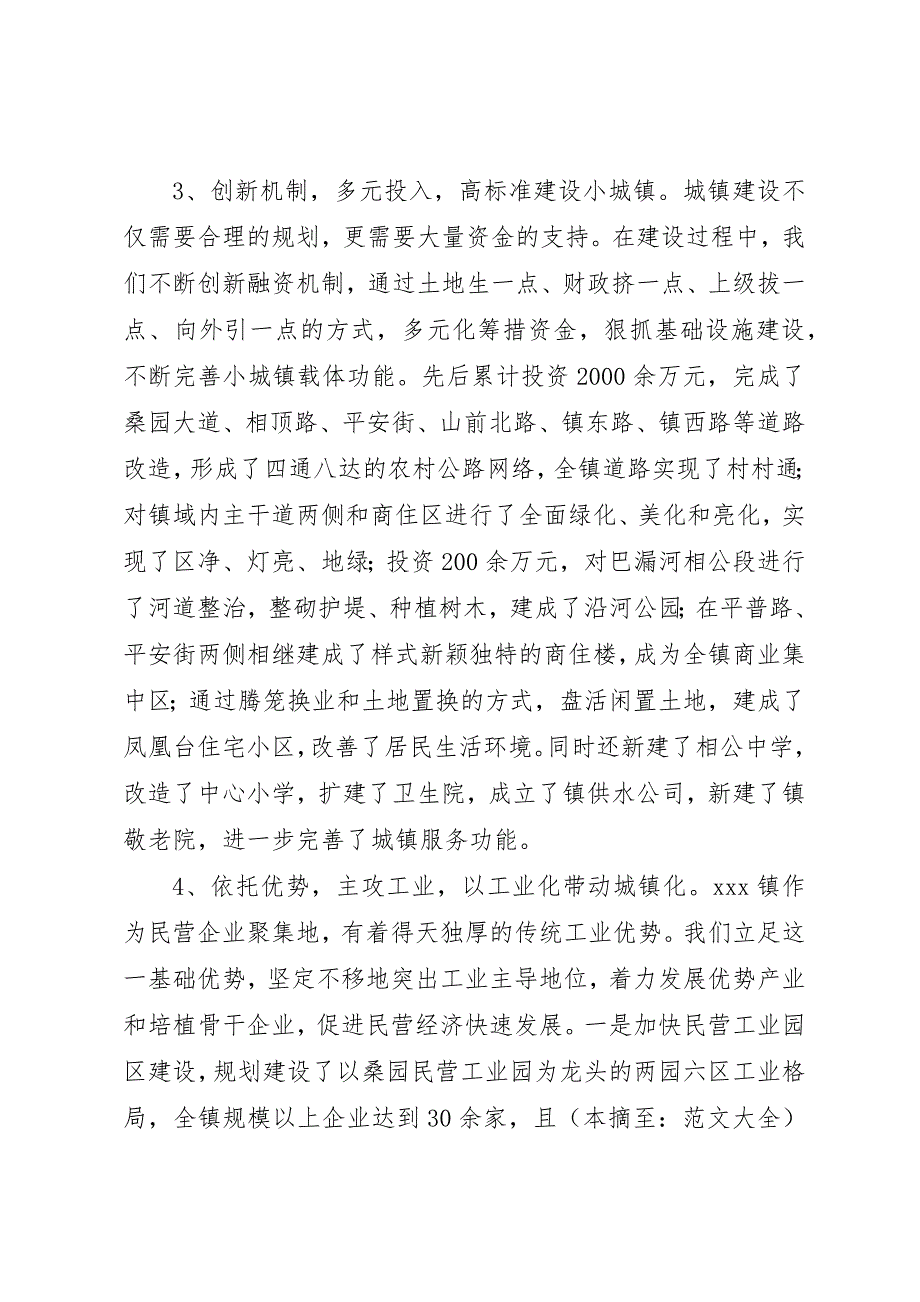 3、创新机制，多元投入，高标准建设小城镇。城镇建设不仅需要合理的规划，更需要大量资金的支持。在建设过程中，我们不断创新融资机制，通过土地生一点、财政挤一点、上级拔一点、向外引一点的方式，多元化筹措资金，狠抓基础设施建设，不断完善小城镇载体功能。先后累计投资2000余万元，完成了桑园大道、相顶路、平安街、山前北路、镇东路、镇西路等道路改造，形成了四通八达的农村公路网络，全镇道路实现了村村通;对镇域内主干道两侧和商住区进行了全面绿化、美化和亮化，实现了区净、灯亮、地绿;投资200余万元，对巴漏河相公段进行了河道整治，整砌护堤、种植树木，建成了沿河公园;在平普路、平安街两侧相继建成了样式新颖独特的商住楼，成为全镇商业集中区;通过腾笼换业和土地置换的方式，盘活闲置土地，建成了凤凰台住宅小区，改善了居民生活环境。同时还新建了相公中学，改造了中心小学，扩建了卫生院，成立了镇供水公司，新建了镇敬老院，进一步完善了城镇服务功能。

4、依托优势，主攻工业，以工业化带动城镇化。xxx镇作为民营企业聚集地，有着得天独厚的传统工业优势。我们立足这一基础优势，坚定不移地突出工业主导地位，着力发展优势产业和培植骨干企业，促进民营经济快速发展。一是加快民营工业园区建设，规划建设了以桑园民营工业园为龙头的两园六区工业格局，全镇规模以上企业达到30余家，且（本摘至：范文大全）